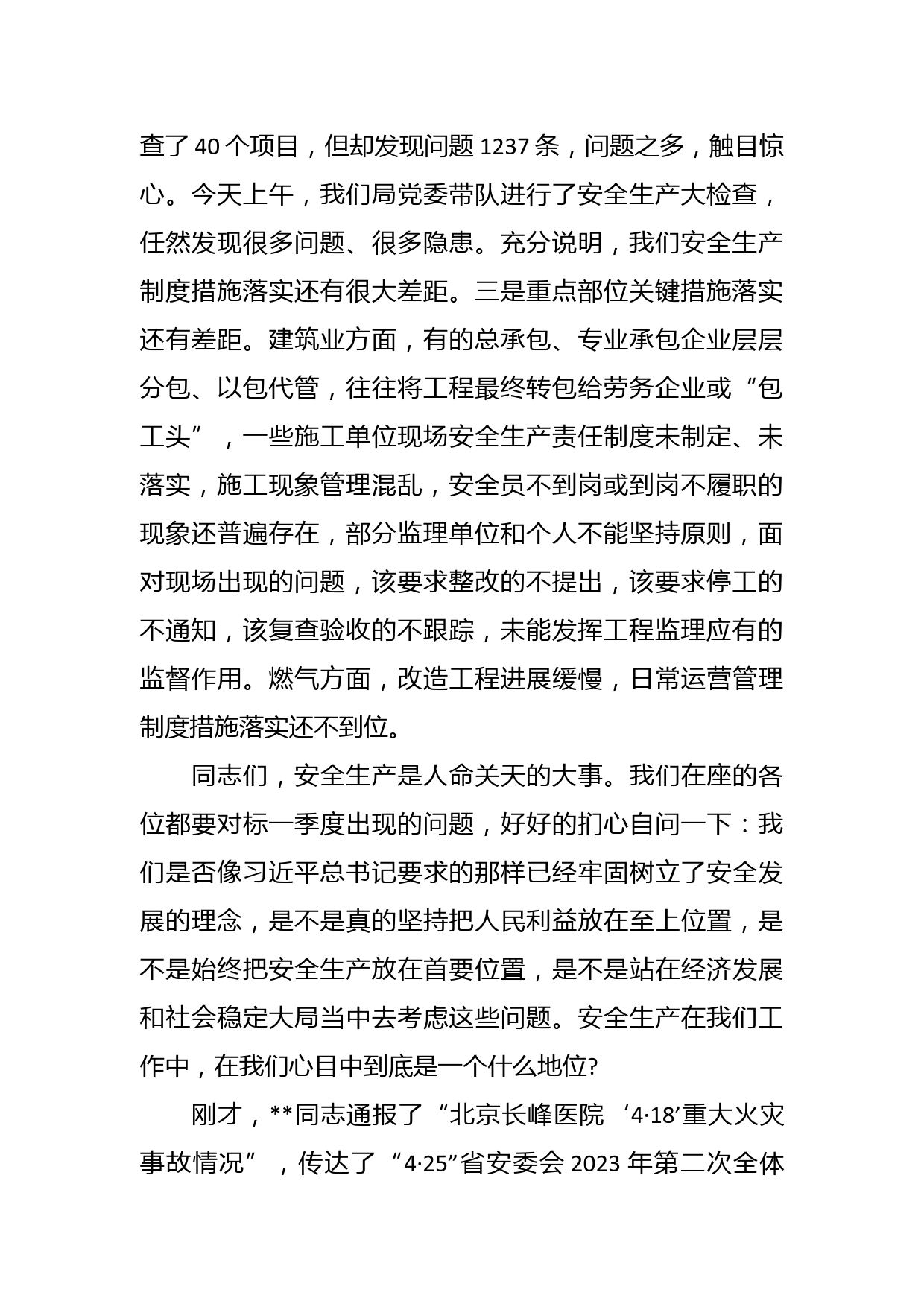 查了40个项目，但却发现问题1237条，问题之多，触目惊心。今天上午，我们局党委带队进行了安全生产大检查，任然发现很多问题、很多隐患。充分说明，我们安全生产制度措施落实还有很大差距。三是重点部位关键措施落实还有差距。建筑业方面，有的总承包、专业承包企业层层分包、以包代管，往往将工程最终转包给劳务企业或“包工头”，一些施工单位现场安全生产责任制度未制定、未落实，施工现象管理混乱，安全员不到岗或到岗不履职的现象还普遍存在，部分监理单位和个人不能坚持原则，面对现场出现的问题，该要求整改的不提出，该要求停工的不通知，该复查验收的不跟踪，未能发挥工程监理应有的监督作用。燃气方面，改造工程进展缓慢，日常运营管理制度措施落实还不到位。

同志们，安全生产是人命关天的大事。我们在座的各位都要对标一季度出现的问题，好好的扪心自问一下：我们是否像习近平总书记要求的那样已经牢固树立了安全发展的理念，是不是真的坚持把人民利益放在至上位置，是不是始终把安全生产放在首要位置，是不是站在经济发展和社会稳定大局当中去考虑这些问题。安全生产在我们工作中，在我们心目中到底是一个什么地位?

刚才，**同志通报了“北京长峰医院‘4·18’重大火灾事故情况”，传达了“4·25”省安委会2023年第二次全体